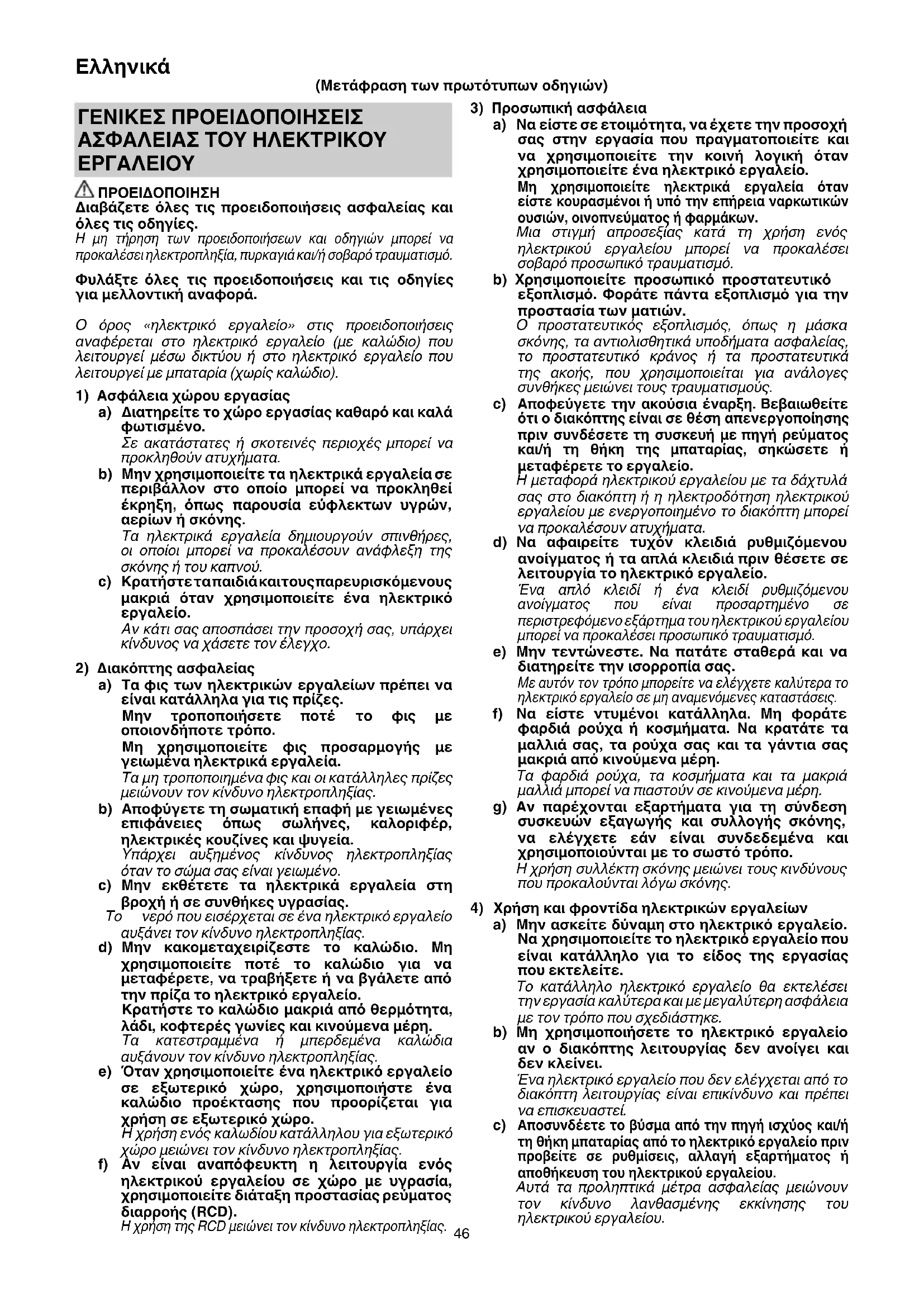 Ελληνικά

(Μετάφραση των πρωτότυπων οδηγιών)

ΓΕΝΙΚΕΣ ΠΡΟΕΙΔΟΠΟΙΗΣΕΙΣ ΑΣΦΑΛΕΙΑΣ ΤΟΥ ΗΛΕΚΤΡΙΚΟΥ ΕΡΓΑΛΕΙΟΥ

ΠΡΟΕΙΔΟΠΟΙΗΣΗ
Διαβάζετε όλες τις προειδοποιήσεις ασφαλείας και όλες τις οδηγίες.
Η μη τήρηση των προειδοποιήσεων και οδηγιών μπορεί να προκαλέσει ηλεκτροπληξία, πυρκαγιά και/ή σοβαρό τραυματισμό.

Φυλάξτε όλες τις προειδοποιήσεις και τις οδηγίες για μελλοντική αναφορά.

Ο όρος «ηλεκτρικό εργαλείο» στις προειδοποιήσεις αναφέρεται στο ηλεκτρικό εργαλείο (με καλώδιο) που λειτουργεί μέσω δικτύου ή στο ηλεκτρικό εργαλείο που λειτουργεί με μπαταρία (χωρίς καλώδιο).

1) Ασφάλεια χώρου εργασίας
a) Διατηρείτε το χώρο εργασίας καθαρό και καλά φωτισμένο.
Σε ακατάστατες ή σκοτεινές περιοχές μπορεί να προκληθούν ατυχήματα.
b) Μην χρησιμοποιείτε τα ηλεκτρικά εργαλεία σε περιβάλλον στο οποίο μπορεί να προκληθεί έκρηξη, όπως παρουσία εύφλεκτων υγρών, αερίων ή σκόνης.
Τα ηλεκτρικά εργαλεία δημιουργούν σπινθήρες, οι οποίοι μπορεί να προκαλέσουν ανάφλεξη της σκόνης ή του καπνού.
c) Κρατήστε τα παιδιά και τους παρευρισκόμενους μακριά όταν χρησιμοποιείτε ένα ηλεκτρικό εργαλείο.
Αν κάτι σας αποσπάσει την προσοχή σας, υπάρχει κίνδυνος να χάσετε τον έλεγχο.

2) Διακόπτης ασφαλείας
a) Τα φις των ηλεκτρικών εργαλείων πρέπει να είναι κατάλληλα για τις πρίζες.
Μην τροποποιήσετε ποτέ το φις με οποιονδήποτε τρόπο.
Μη χρησιμοποιείτε φις προσαρμογής με γειωμένα ηλεκτρικά εργαλεία.
Τα μη τροποποιημένα φις και οι κατάλληλες πρίζες μειώνουν τον κίνδυνο ηλεκτροπληξίας.
b) Αποφύγετε τη σωματική επαφή με γειωμένες επιφάνειες όπως σωλήνες, καλοριφέρ, ηλεκτρικές κουζίνες και ψυγεία.
Υπάρχει αυξημένος κίνδυνος ηλεκτροπληξίας όταν το σώμα σας είναι γειωμένο.
c) Μην εκθέτετε τα ηλεκτρικά εργαλεία στη βροχή ή σε συνθήκες υγρασίας.
Το νερό που εισέρχεται σε ένα ηλεκτρικό εργαλείο αυξάνει τον κίνδυνο ηλεκτροπληξίας.
d) Μην κακομεταχειρίζεστε το καλώδιο. Μη χρησιμοποιείτε ποτέ το καλώδιο για να μεταφέρετε, να τραβήξετε ή να βγάλετε από την πρίζα το ηλεκτρικό εργαλείο.
Κρατήστε το καλώδιο μακριά από θερμότητα, λάδι, κοφτερές γωνίες και κινούμενα μέρη.
Τα κατεστραμμένα ή μπερδεμένα καλώδια αυξάνουν τον κίνδυνο ηλεκτροπληξίας.
e) Όταν χρησιμοποιείτε ένα ηλεκτρικό εργαλείο σε εξωτερικό χώρο, χρησιμοποιήστε ένα καλώδιο προέκτασης που προορίζεται για χρήση σε εξωτερικό χώρο.
Η χρήση ενός καλωδίου κατάλληλου για εξωτερικό χώρο μειώνει τον κίνδυνο ηλεκτροπληξίας.
f) Αν είναι αναπόφευκτη η λειτουργία ενός ηλεκτρικού εργαλείου σε χώρο με υγρασία, χρησιμοποιείτε διάταξη προστασίας ρεύματος διαρροής (RCD).
Η χρήση της RCD μειώνει τον κίνδυνο ηλεκτροπληξίας.

3) Προσωπική ασφάλεια
a) Να είστε σε ετοιμότητα, να έχετε την προσοχή σας στην εργασία που πραγματοποιείτε και να χρησιμοποιείτε την κοινή λογική όταν χρησιμοποιείτε ένα ηλεκτρικό εργαλείο.
Μη χρησιμοποιείτε ηλεκτρικά εργαλεία όταν είστε κουρασμένοι ή υπό την επήρεια ναρκωτικών ουσιών, οινοπνεύματος ή φαρμάκων.
Μια στιγμή απροσεξίας κατά τη χρήση ενός ηλεκτρικού εργαλείου μπορεί να προκαλέσει σοβαρό προσωπικό τραυματισμό.
b) Χρησιμοποιείτε προσωπικό προστατευτικό εξοπλισμό. Φοράτε πάντα εξοπλισμό για την προστασία των ματιών.
Ο προστατευτικός εξοπλισμός, όπως η μάσκα σκόνης, τα αντιολισθητικά υποδήματα ασφαλείας, το προστατευτικό κράνος ή τα προστατευτικά της ακοής, που χρησιμοποιείται για ανάλογες συνθήκες μειώνει τους τραυματισμούς.
c) Αποφεύγετε την ακούσια έναρξη. Βεβαιωθείτε ότι ο διακόπτης είναι σε θέση απενεργοποίησης πριν συνδέσετε τη συσκευή με πηγή ρεύματος και/ή τη θήκη της μπαταρίας, σηκώσετε ή μεταφέρετε το εργαλείο.
Η μεταφορά ηλεκτρικού εργαλείου με τα δάχτυλά σας στο διακόπτη ή η ηλεκτροδότηση ηλεκτρικού εργαλείου με ενεργοποιημένο το διακόπτη μπορεί να προκαλέσουν ατυχήματα.
d) Να αφαιρείτε τυχόν κλειδιά ρυθμιζόμενου ανοίγματος ή τα απλά κλειδιά πριν θέσετε σε λειτουργία το ηλεκτρικό εργαλείο.
Ένα απλό κλειδί ή ένα κλειδί ρυθμιζόμενου ανοίγματος που είναι προσαρτημένο σε περιστρεφόμενο εξάρτημα του ηλεκτρικού εργαλείου μπορεί να προκαλέσει προσωπικό τραυματισμό.
e) Μην τεντώνεστε. Να πατάτε σταθερά και να διατηρείτε την ισορροπία σας.
Με αυτόν τον τρόπο μπορείτε να ελέγχετε καλύτερα το ηλεκτρικό εργαλείο σε μη αναμενόμενες καταστάσεις.
f) Να είστε ντυμένοι κατάλληλα. Μη φοράτε φαρδιά ρούχα ή κοσμήματα. Να κρατάτε τα μαλλιά σας, τα ρούχα σας και τα γάντια σας μακριά από κινούμενα μέρη.
Τα φαρδιά ρούχα, τα κοσμήματα και τα μακριά μαλλιά μπορεί να πιαστούν σε κινούμενα μέρη.
g) Αν παρέχονται εξαρτήματα για τη σύνδεση συσκευών εξαγωγής και συλλογής σκόνης, να ελέγχετε εάν είναι συνδεδεμένα και χρησιμοποιούνται με το σωστό τρόπο.
Η χρήση συλλέκτη σκόνης μειώνει τους κινδύνους που προκαλούνται λόγω σκόνης.

4) Χρήση και φροντίδα ηλεκτρικών εργαλείων
a) Μην ασκείτε δύναμη στο ηλεκτρικό εργαλείο. Να χρησιμοποιείτε το ηλεκτρικό εργαλείο που είναι κατάλληλο για το είδος της εργασίας που εκτελείτε.
Το κατάλληλο ηλεκτρικό εργαλείο θα εκτελέσει την εργασία καλύτερα και με μεγαλύτερη ασφάλεια με τον τρόπο που σχεδιάστηκε.
b) Μη χρησιμοποιήσετε το ηλεκτρικό εργαλείο αν ο διακόπτης λειτουργίας δεν ανοίγει και δεν κλείνει.
Ένα ηλεκτρικό εργαλείο που δεν ελέγχεται από το διακόπτη λειτουργίας είναι επικίνδυνο και πρέπει να επισκευαστεί.
c) Αποσυνδέετε το βύσμα από την πηγή ισχύος και/ή τη θήκη μπαταρίας από το ηλεκτρικό εργαλείο πριν προβείτε σε ρυθμίσεις, αλλαγή εξαρτήματος ή αποθήκευση του ηλεκτρικού εργαλείου.
Αυτά τα προληπτικά μέτρα ασφαλείας μειώνουν τον κίνδυνο λανθασμένης εκκίνησης του ηλεκτρικού εργαλείου.

46